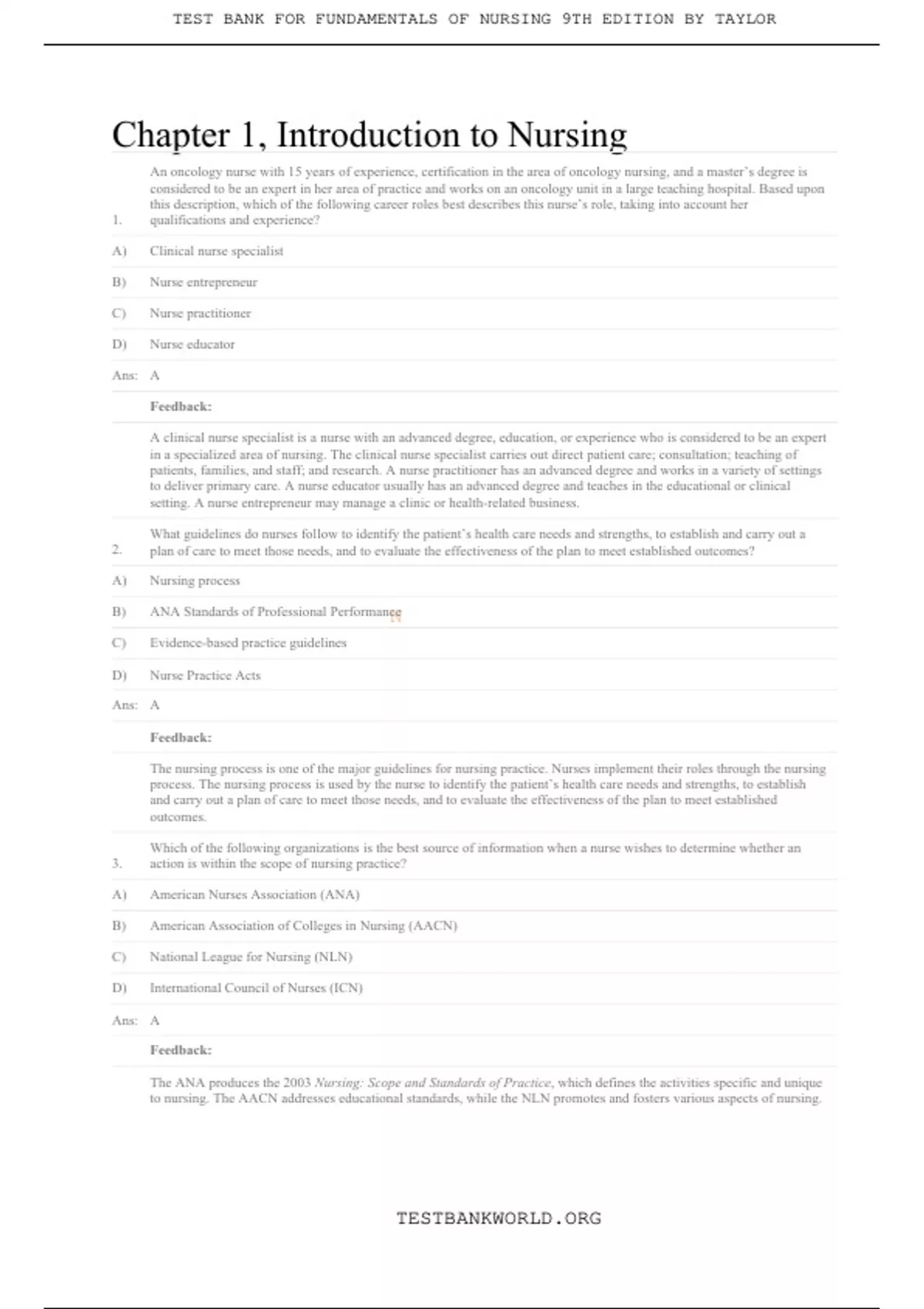 TEST BANK FOR FUNDAMENTALS OF NURSING 9TH EDITION BY TAYLOR

Chapter 1, Introduction to Nursing

1. An oncology nurse with 15 years of experience, certification in the area of oncology nursing, and a master's degree is considered to be an expert in her area of practice and works on an oncology unit in a large teaching hospital. Based upon this description, which of the following career roles best describes this nurse's role, taking into account her qualifications and experience?

A) Clinical nurse specialist

B) Nurse entrepreneur

C) Nurse practitioner

D) Nurse educator

Ans: A

Feedback:

A clinical nurse specialist is a nurse with an advanced degree, education, or experience who is considered to be an expert in a specialized area of nursing. The clinical nurse specialist carries out direct patient care; consultation; teaching of patients, families, and staff; and research. A nurse practitioner has an advanced degree and works in a variety of settings to deliver primary care. A nurse educator usually has an advanced degree and teaches in the educational or clinical setting. A nurse entrepreneur may manage a clinic or health-related business.

2. What guidelines do nurses follow to identify the patient's health care needs and strengths, to establish and carry out a plan of care to meet those needs, and to evaluate the effectiveness of the plan to meet established outcomes?

A) Nursing process

B) ANA Standards of Professional Performance

C) Evidence-based practice guidelines

D) Nurse Practice Acts

Ans: A

Feedback:

The nursing process is one of the major guidelines for nursing practice. Nurses implement their roles through the nursing process. The nursing process is used by the nurse to identify the patient's health care needs and strengths, to establish and carry out a plan of care to meet those needs, and to evaluate the effectiveness of the plan to meet established outcomes.

3. Which of the following organizations is the best source of information when a nurse wishes to determine whether an action is within the scope of nursing practice?

A) American Nurses Association (ANA)

B) American Association of Colleges in Nursing (AACN)

C) National League for Nursing (NLN)

D) International Council of Nurses (ICN)

Ans: A

Feedback:

The ANA produces the 2003 Nursing: Scope and Standards of Practice, which defines the activities specific and unique to nursing. The AACN addresses educational standards, while the NLN promotes and fosters various aspects of nursing.

TESTBANKWORLD.ORG